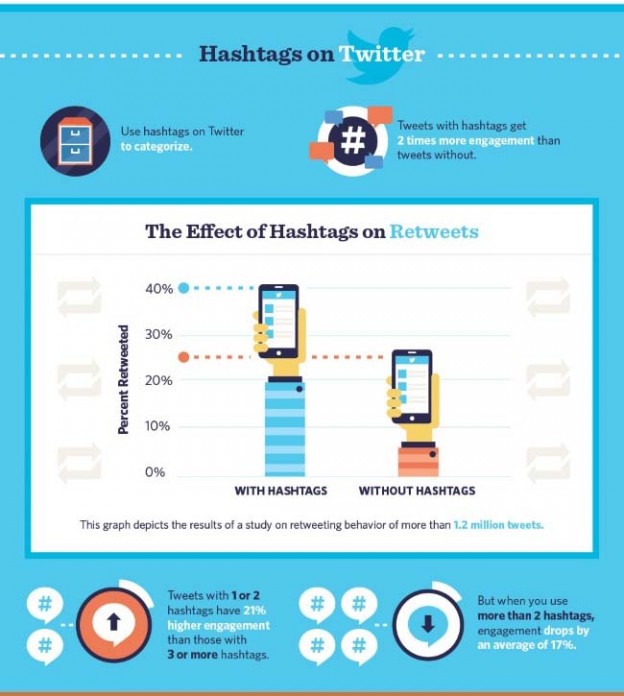 Hashtags on Twitter

Use hashtags on Twitter to categorize.

#

Tweets with hashtags get 2 times more engagement than tweets without.

The Effect of Hashtags on Retweets

Percent Retweeted

40%

30%

20%

10%

0%

WITH HASHTAGS

WITHOUT HASHTAGS

This graph depicts the results of a study on retweeting behavior of more than 1.2 million tweets.

#

#

Tweets with 1 or 2 hashtags have 21% higher engagement than those with 3 or more hashtags.

#

#

#

#

But when you use more than 2 hashtags, engagement drops by an average of 17%.